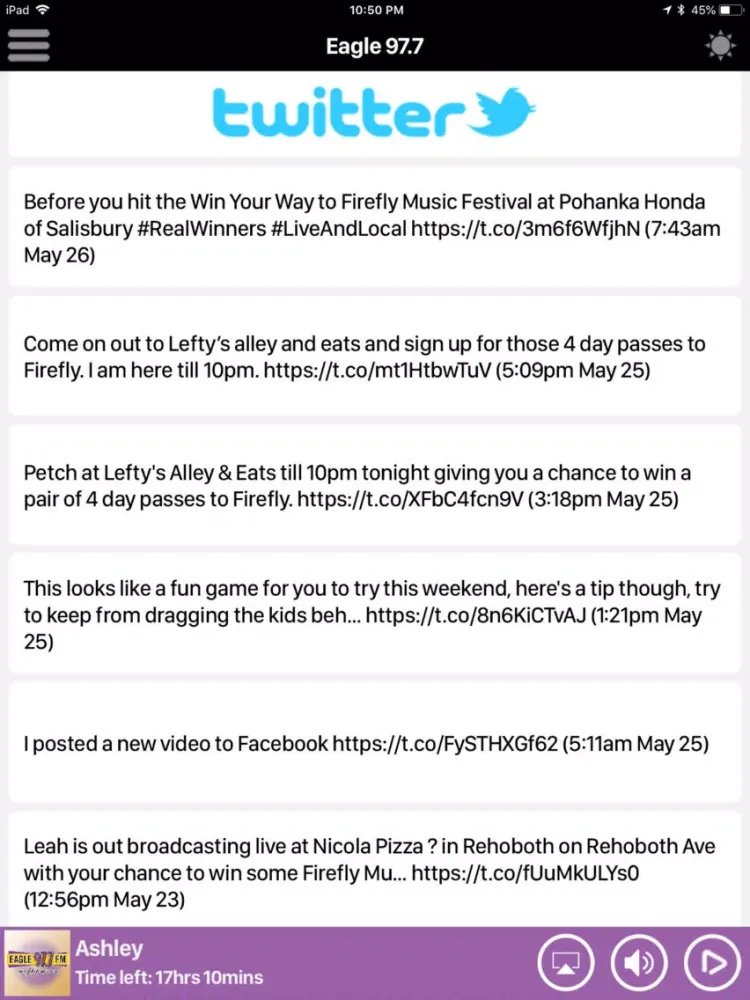 iPad 10:50 PM 45%

Eagle 97.7

twitter

Before you hit the Win Your Way to Firefly Music Festival at Pohanka Honda of Salisbury #RealWinners #LiveAndLocal https://t.co/3m6f6WfjhN (7:43am May 26)

Come on out to Lefty's alley and eats and sign up for those 4 day passes to Firefly. I am here till 10pm. https://t.co/mt1HtbwTuV (5:09pm May 25)

Petch at Lefty's Alley & Eats till 10pm tonight giving you a chance to win a pair of 4 day passes to Firefly. https://t.co/XFbC4fcn9V (3:18pm May 25)

This looks like a fun game for you to try this weekend, here's a tip though, try to keep from dragging the kids beh... https://t.co/8n6KiCTvAJ (1:21pm May 25)

I posted a new video to Facebook https://t.co/FySTHXGf62 (5:11am May 25)

Leah is out broadcasting live at Nicola Pizza ? in Rehoboth on Rehoboth Ave with your chance to win some Firefly Mu... https://t.co/fUuMkULYs0 (12:56pm May 23)

EAGLE 97.7 FM

Ashley
Time left: 17hrs 10mins